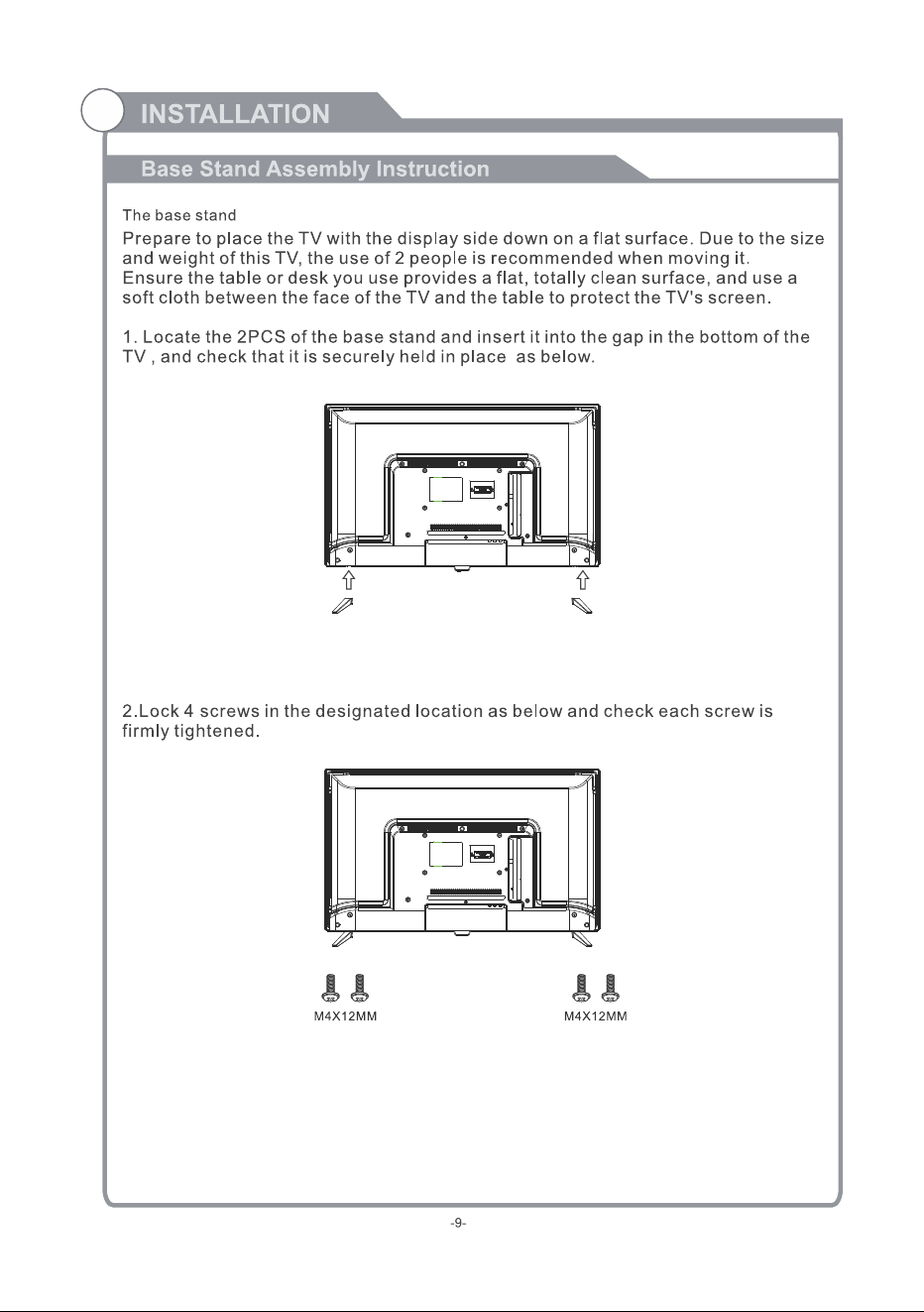 INSTALLATION

Base Stand Assembly Instruction

The base stand

Prepare to place the TV with the display side down on a flat surface. Due to the size and weight of this TV, the use of 2 people is recommended when moving it. Ensure the table or desk you use provides a flat, totally clean surface, and use a soft cloth between the face of the TV and the table to protect the TV's screen.

1. Locate the 2PCS of the base stand and insert it into the gap in the bottom of the TV , and check that it is securely held in place as below.

2.Lock 4 screws in the designated location as below and check each screw is firmly tightened.

M4X12MM

M4X12MM

-9-